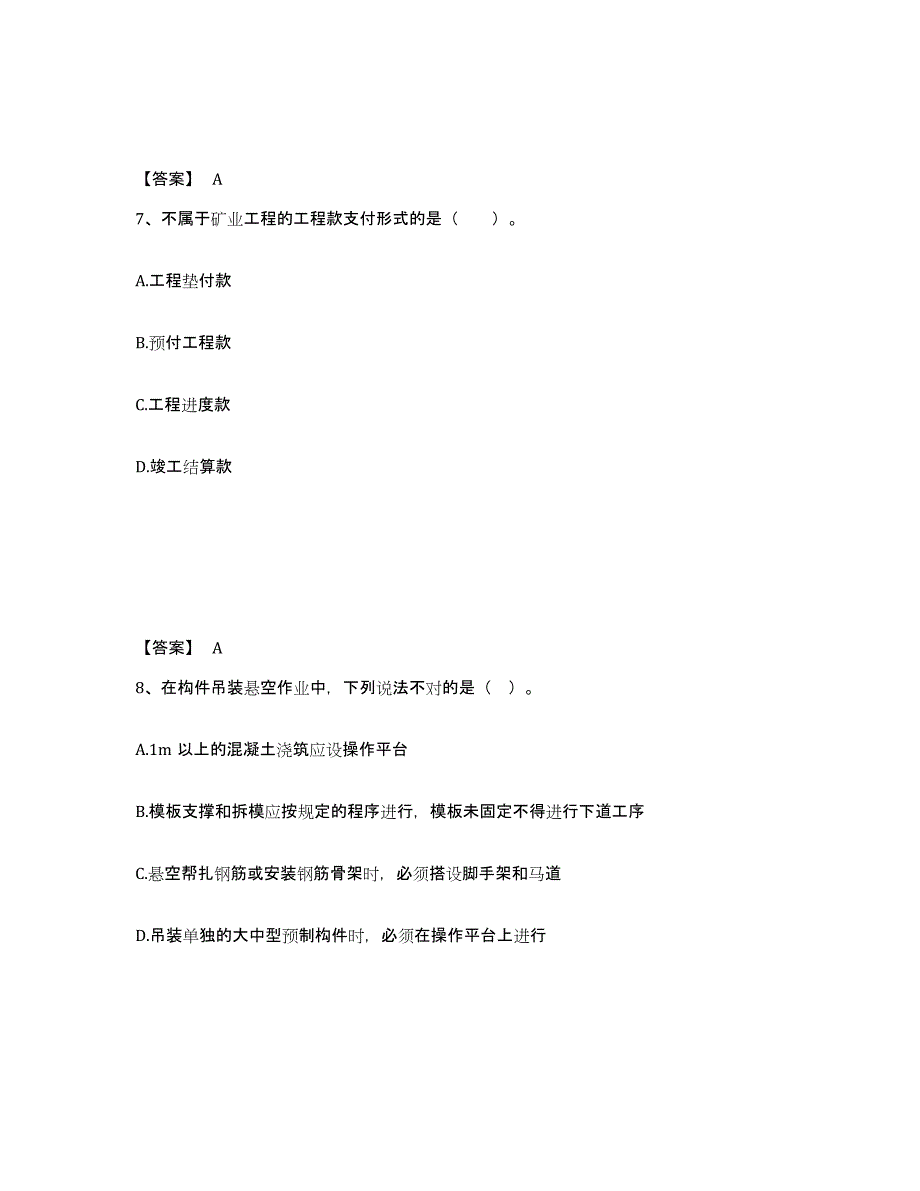 【答案】 A

7、不属于矿业工程的工程款支付形式的是（　　）。

A.工程垫付款

B.预付工程款

C.工程进度款

D.竣工结算款

【答案】 A

8、在构件吊装悬空作业中，下列说法不对的是（ ）。

A.1m 以上的混凝土浇筑应设操作平台

B.模板支撑和拆模应按规定的程序进行，模板未固定不得进行下道工序

C.悬空帮扎钢筋或安装钢筋骨架时，必须搭设脚手架和马道

D.吊装单独的大中型预制构件时，必须在操作平台上进行